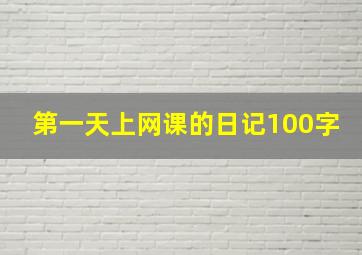 第一天上网课的日记100字